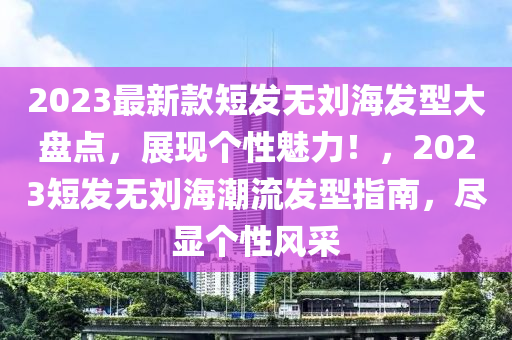 2023最新款短发无刘海发型大盘点，展现个性魅力！，2023短发无刘海潮流发型指南，尽显个性风采